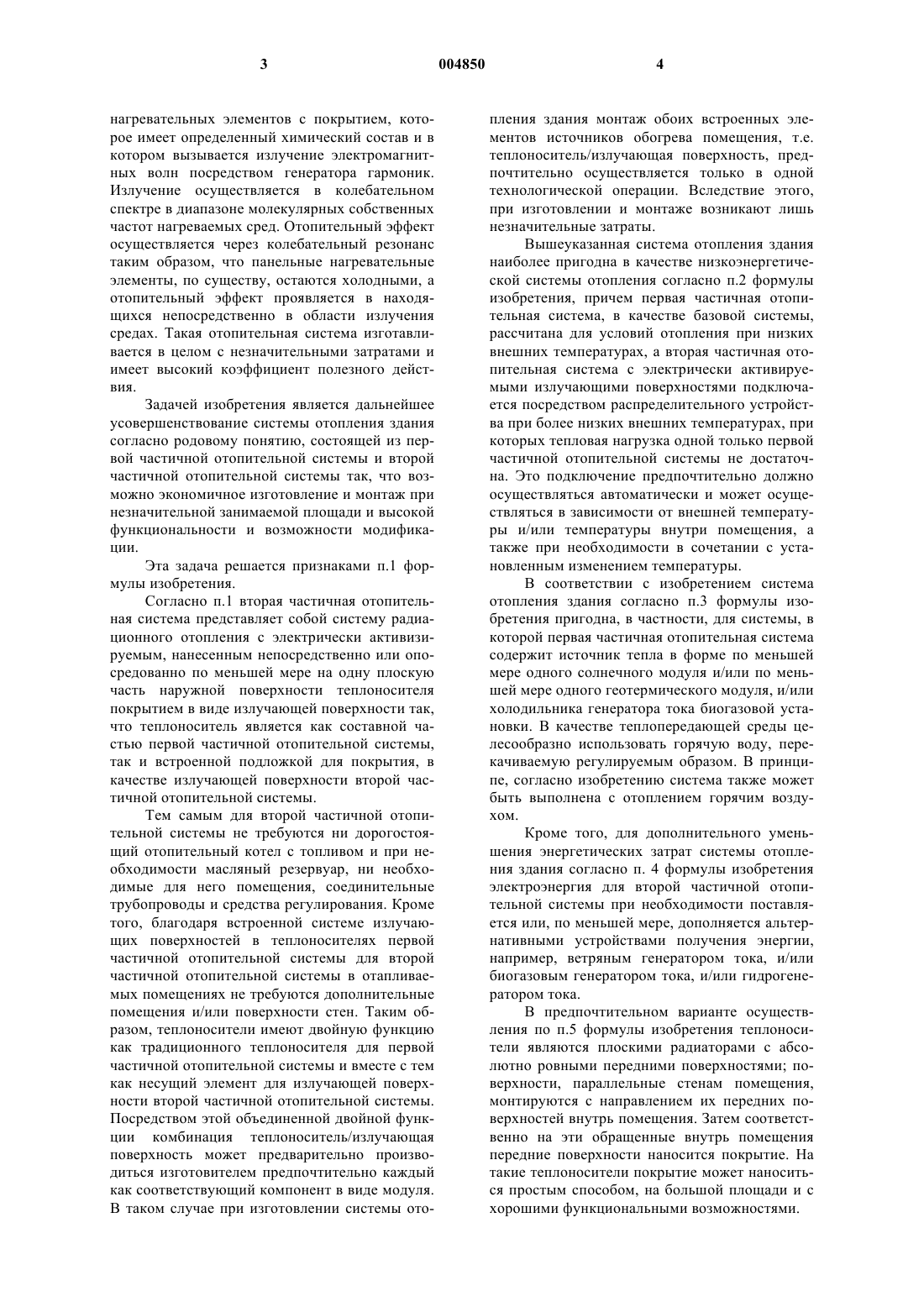 3 004850 4

нагревательных элементов с покрытием, которое имеет определенный химический состав и в котором вызывается излучение электромагнитных волн посредством генератора гармоник. Излучение осуществляется в колебательном спектре в диапазоне молекулярных собственных частот нагреваемых сред. Отопительный эффект осуществляется через колебательный резонанс таким образом, что панельные нагревательные элементы, по существу, остаются холодными, а отопительный эффект проявляется в находящихся непосредственно в области излучения средах. Такая отопительная система изготавливается в целом с незначительными затратами и имеет высокий коэффициент полезного действия.

Задачей изобретения является дальнейшее усовершенствование системы отопления здания согласно родовому понятию, состоящей из первой частичной отопительной системы и второй частичной отопительной системы так, что возможно экономичное изготовление и монтаж при незначительной занимаемой площади и высокой функциональности и возможности модификации.

Эта задача решается признаками п.1 формулы изобретения.

Согласно п.1 вторая частичная отопительная система представляет собой систему радиационного отопления с электрически активизируемым, нанесенным непосредственно или опосредованно по меньшей мере на одну плоскую часть наружной поверхности теплоносителя покрытием в виде излучающей поверхности так, что теплоноситель является как составной частью первой частичной отопительной системы, так и встроенной подложкой для покрытия, в качестве излучающей поверхности второй частичной отопительной системы.

Тем самым для второй частичной отопительной системы не требуются ни дорогостоящий отопительный котел с топливом и при необходимости масляный резервуар, ни необходимые для него помещения, соединительные трубопроводы и средства регулирования. Кроме того, благодаря встроенной системе излучающих поверхностей в теплоносителях первой частичной отопительной системы для второй частичной отопительной системы в отапливаемых помещениях не требуются дополнительные помещения и/или поверхности стен. Таким образом, теплоносители имеют двойную функцию как традиционного теплоносителя для первой частичной отопительной системы и вместе с тем как несущий элемент для излучающей поверхности второй частичной отопительной системы. Посредством этой объединенной двойной функции комбинация теплоноситель/излучающая поверхность может предварительно производиться изготовителем предпочтительно каждый как соответствующий компонент в виде модуля. В таком случае при изготовлении системы отопления здания монтаж обоих встроенных элементов источников обогрева помещения, т.е. теплоноситель/излучающая поверхность, предпочтительно осуществляется только в одной технологической операции. Вследствие этого, при изготовлении и монтаже возникают лишь незначительные затраты.

Вышеуказанная система отопления здания наиболее пригодна в качестве низкоэнергетической системы отопления согласно п.2 формулы изобретения, причем первая частичная отопительная система, в качестве базовой системы, рассчитана для условий отопления при низких внешних температурах, а вторая частичная отопительная система с электрически активируемыми излучающими поверхностями подключается посредством распределительного устройства при более низких внешних температурах, при которых тепловая нагрузка одной только первой частичной отопительной системы не достаточна. Это подключение предпочтительно должно осуществляться автоматически и может осуществляться в зависимости от внешней температуры и/или температуры внутри помещения, а также при необходимости в сочетании с установленным изменением температуры.

В соответствии с изобретением система отопления здания согласно п.3 формулы изобретения пригодна, в частности, для системы, в которой первая частичная отопительная система содержит источник тепла в форме по меньшей мере одного солнечного модуля и/или по меньшей мере одного геотермического модуля, и/или холодильника генератора тока биогазовой установки. В качестве теплопередающей среды целесообразно использовать горячую воду, перекачиваемую регулируемым образом. В принципе, согласно изобретению система также может быть выполнена с отоплением горячим воздухом.

Кроме того, для дополнительного уменьшения энергетических затрат системы отопления здания согласно п. 4 формулы изобретения электроэнергия для второй частичной отопительной системы при необходимости поставляется или, по меньшей мере, дополняется альтернативными устройствами получения энергии, например, ветряным генератором тока, и/или биогазовым генератором тока, и/или гидрогенератором тока.

В предпочтительном варианте осуществления по п.5 формулы изобретения теплоносители являются плоскими радиаторами с абсолютно ровными передними поверхностями; поверхности, параллельные стенам помещения, монтируются с направлением их передних поверхностей внутрь помещения. Затем соответственно на эти обращенные внутрь помещения передние поверхности наносится покрытие. На такие теплоносители покрытие может наноситься простым способом, на большой площади и с хорошими функциональными возможностями.